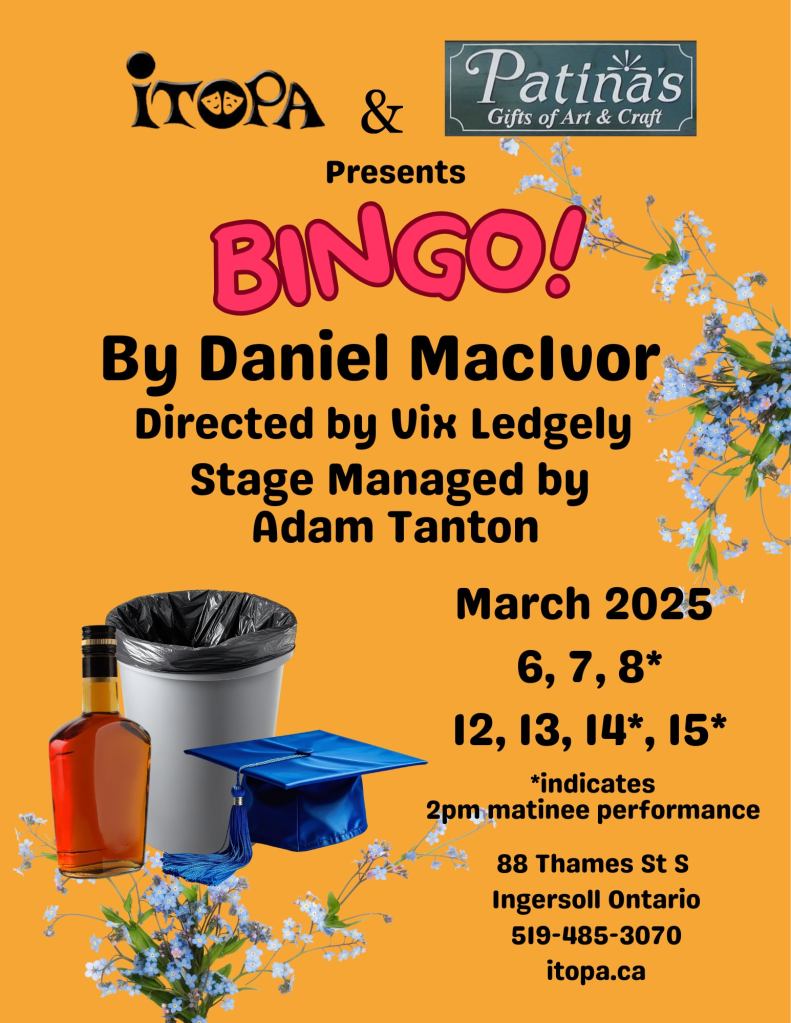 ITOPA & Patina's
Gifts of Art & Craft

Presents

BINGO!

By Daniel MacIvor

Directed by Vix Ledgely

Stage Managed by
Adam Tanton

March 2025
6, 7, 8*
12, 13, 14*, 15*

*indicates
2pm matinee performance

88 Thames St S
Ingersoll Ontario
519-485-3070
itopa.ca